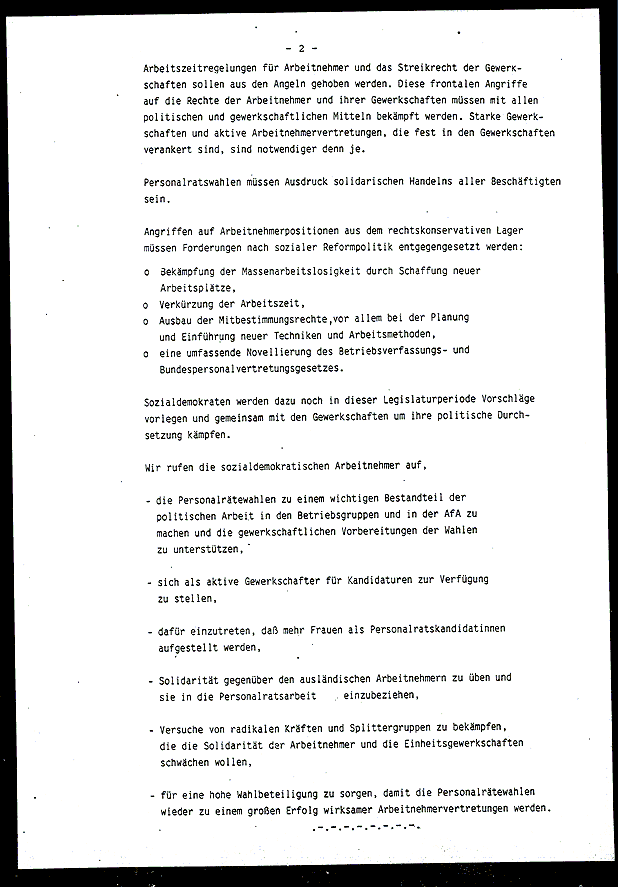 - 2 -

Arbeitszeitregelungen für Arbeitnehmer und das Streikrecht der Gewerkschaften sollen aus den Angeln gehoben werden. Diese frontalen Angriffe auf die Rechte der Arbeitnehmer und ihrer Gewerkschaften müssen mit allen politischen und gewerkschaftlichen Mitteln bekämpft werden. Starke Gewerkschaften und aktive Arbeitnehmervertretungen, die fest in den Gewerkschaften verankert sind, sind notwendiger denn je.

Personalratswahlen müssen Ausdruck solidarischen Handelns aller Beschäftigten sein.

Angriffen auf Arbeitnehmerpositionen aus dem rechtskonservativen Lager müssen Forderungen nach sozialer Reformpolitik entgegengesetzt werden:

o Bekämpfung der Massenarbeitslosigkeit durch Schaffung neuer Arbeitsplätze,
o Verkürzung der Arbeitszeit,
o Ausbau der Mitbestimmungsrechte,vor allem bei der Planung und Einführung neuer Techniken und Arbeitsmethoden,
o eine umfassende Novellierung des Betriebsverfassungs- und Bundespersonalvertretungsgesetzes.

Sozialdemokraten werden dazu noch in dieser Legislaturperiode Vorschläge vorlegen und gemeinsam mit den Gewerkschaften um ihre politische Durchsetzung kämpfen.

Wir rufen die sozialdemokratischen Arbeitnehmer auf,

- die Personalrätewahlen zu einem wichtigen Bestandteil der politischen Arbeit in den Betriebsgruppen und in der AfA zu machen und die gewerkschaftlichen Vorbereitungen der Wahlen zu unterstützen,

- sich als aktive Gewerkschafter für Kandidaturen zur Verfügung zu stellen,

- dafür einzutreten, daß mehr Frauen als Personalratskandidatinnen aufgestellt werden,

- Solidarität gegenüber den ausländischen Arbeitnehmern zu üben und sie in die Personalratsarbeit einzubeziehen,

- Versuche von radikalen Kräften und Splittergruppen zu bekämpfen, die die Solidarität der Arbeitnehmer und die Einheitsgewerkschaften schwächen wollen,

- für eine hohe Wahlbeteiligung zu sorgen, damit die Personalrätewahlen wieder zu einem großen Erfolg wirksamer Arbeitnehmervertretungen werden.

.-.-.-.-.-.-.-.-.